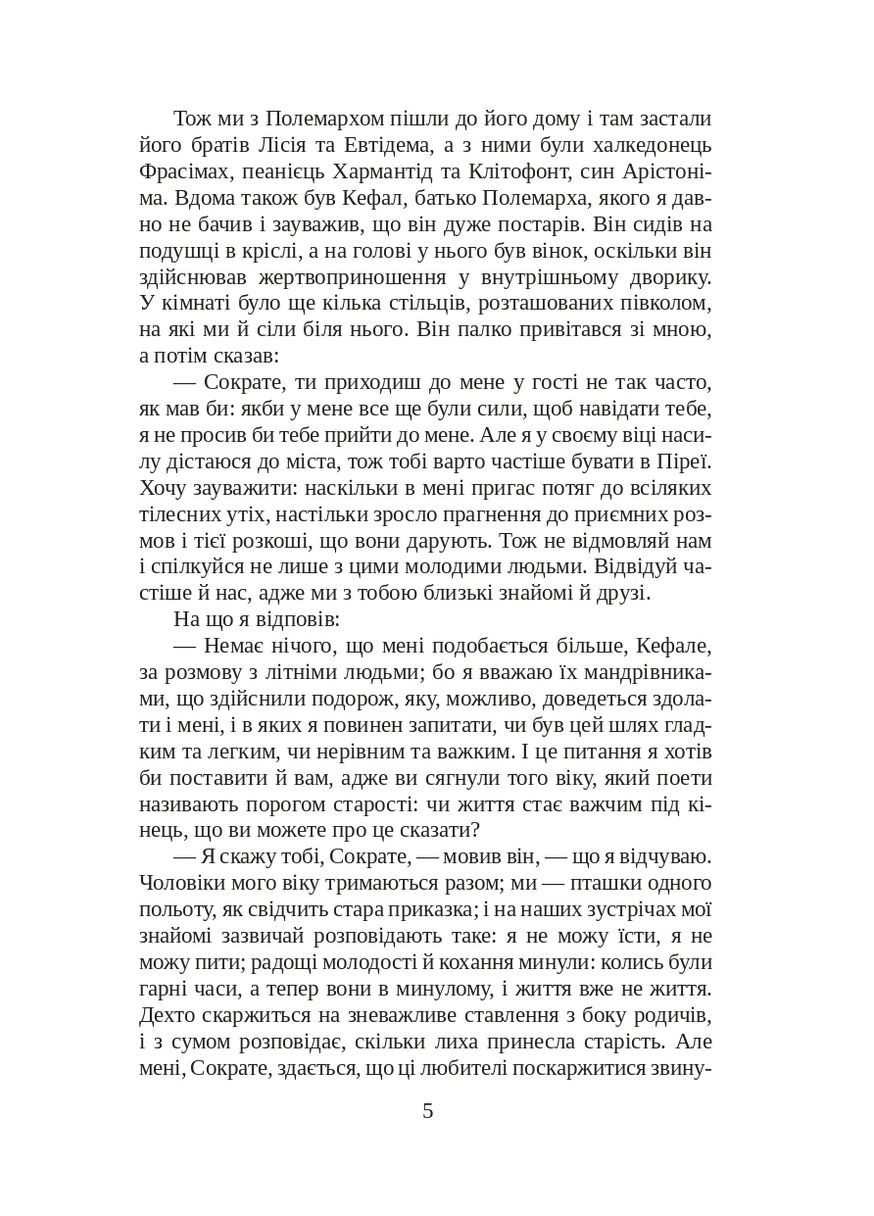 Тож ми з Полемархом пішли до його дому і там застали його братів Лісія та Евтідема, а з ними були халкедонець Фрасімах, пеанієць Хармантід та Клітофонт, син Арістоніма. Вдома також був Кефал, батько Полемарха, якого я давно не бачив і зауважив, що він дуже постарів. Він сидів на подушці в кріслі, а на голові у нього був вінок, оскільки він здійснював жертвоприношення у внутрішньому дворику. У кімнаті було ще кілька стільців, розташованих півколом, на які ми й сіли біля нього. Він палко привітався зі мною, а потім сказав:

— Сократе, ти приходиш до мене у гості не так часто, як мав би: якби у мене все ще були сили, щоб навідати тебе, я не просив би тебе прийти до мене. Але я у своєму віці насилу дістаюся до міста, тож тобі варто частіше бувати в Піреї. Хочу зауважити: наскільки в мені пригас потяг до всіляких тілесних утіх, настільки зросло прагнення до приємних розмов і тієї розкоші, що вони дарують. Тож не відмовляй нам і спілкуйся не лише з цими молодими людьми. Відвідуй частіше й нас, адже ми з тобою близькі знайомі й друзі.

На що я відповів:

— Немає нічого, що мені подобається більше, Кефале, за розмову з літніми людьми; бо я вважаю їх мандрівниками, що здійснили подорож, яку, можливо, доведеться здолати і мені, і в яких я повинен запитати, чи був цей шлях гладким та легким, чи нерівним та важким. І це питання я хотів би поставити й вам, адже ви сягнули того віку, який поети називають порогом старості: чи життя стає важчим під кінець, що ви можете про це сказати?

— Я скажу тобі, Сократе, — мовив він, — що я відчуваю. Чоловіки мого віку тримаються разом; ми — пташки одного польоту, як свідчить стара приказка; і на наших зустрічах мої знайомі зазвичай розповідають таке: я не можу їсти, я не можу пити; радощі молодості й кохання минули: колись були гарні часи, а тепер вони в минулому, і життя вже не життя. Дехто скаржиться на зневажливе ставлення з боку родичів, і з сумом розповідає, скільки лиха принесла старість. Але мені, Сократе, здається, що ці любителі поскаржитися звину-

5